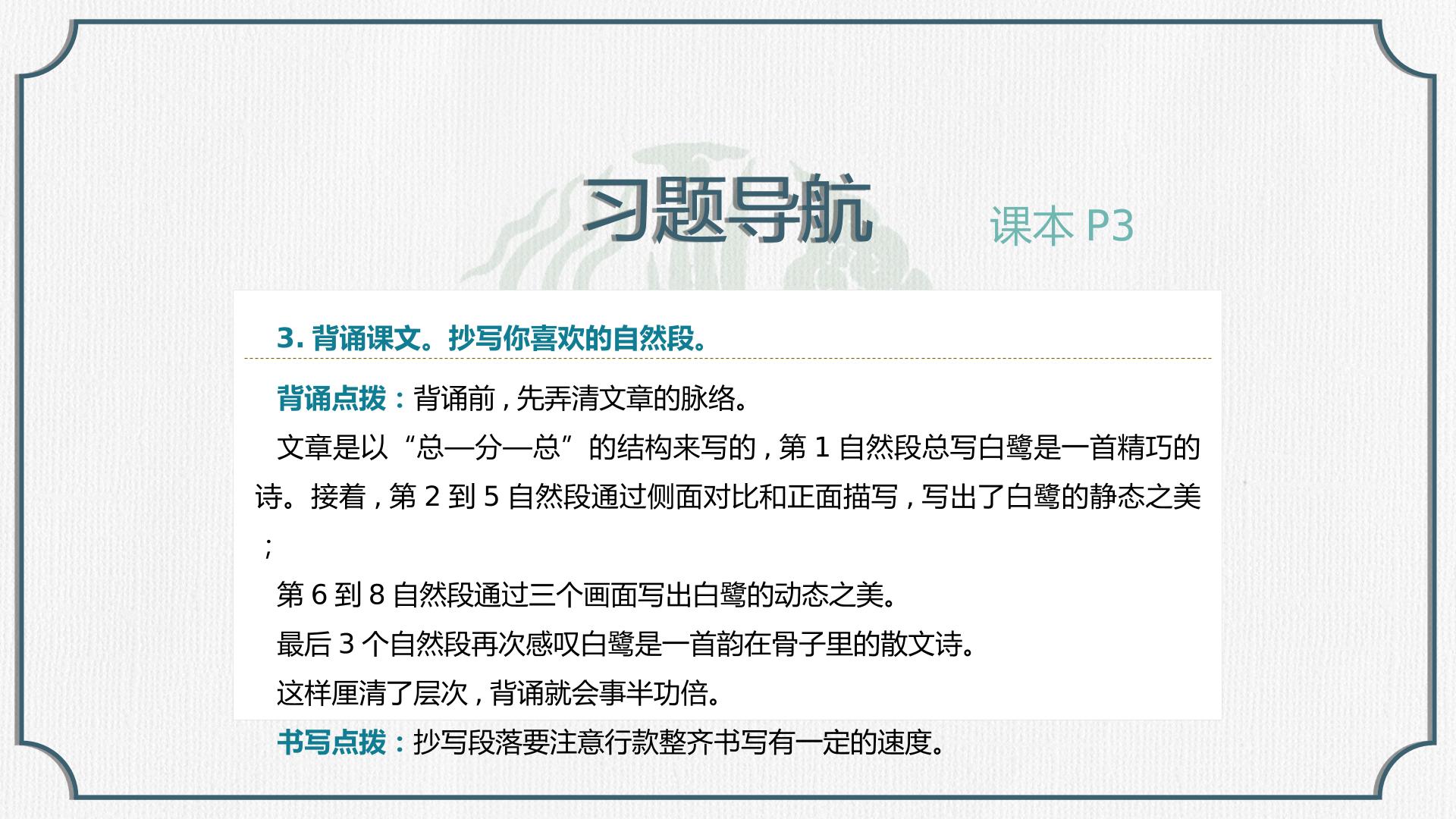 习题导航

课本 P3

3. 背诵课文。抄写你喜欢的自然段。

背诵点拨：背诵前，先弄清文章的脉络。

文章是以“总—分—总”的结构来写的，第 1 自然段总写白鹭是一首精巧的诗。接着，第 2 到 5 自然段通过侧面对比和正面描写，写出了白鹭的静态之美；

第 6 到 8 自然段通过三个画面写出白鹭的动态之美。

最后 3 个自然段再次感叹白鹭是一首韵在骨子里的散文诗。

这样厘清了层次，背诵就会事半功倍。

书写点拨：抄写段落要注意行款整齐书写有一定的速度。